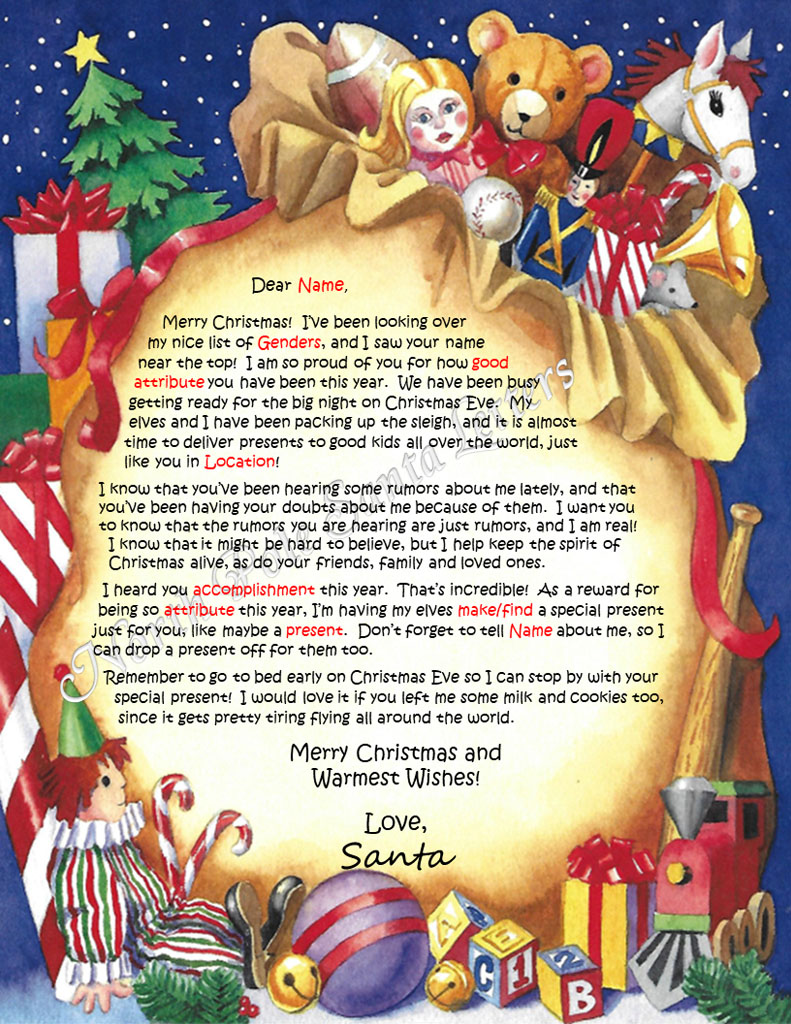 Dear Name,

Merry Christmas! I've been looking over my nice list of Genders, and I saw your name near the top! I am so proud of you for how good attribute you have been this year. We have been busy getting ready for the big night on Christmas Eve. My elves and I have been packing up the sleigh, and it is almost time to deliver presents to good kids all over the world, just like you in Location!

I know that you've been hearing some rumors about me lately, and that you've been having your doubts about me because of them. I want you to know that the rumors you are hearing are just rumors, and I am real! I know that it might be hard to believe, but I help keep the spirit of Christmas alive, as do your friends, family and loved ones.

I heard you accomplishment this year. That's incredible! As a reward for being so attribute this year, I'm having my elves make/find a special present just for you, like maybe a present. Don't forget to tell Name about me, so I can drop a present off for them too.

Remember to go to bed early on Christmas Eve so I can stop by with your special present! I would love it if you left me some milk and cookies too, since it gets pretty tiring flying all around the world.

Merry Christmas and Warmest Wishes!

Love,
Santa

North Pole Santa Letters

A
C
1
2
B